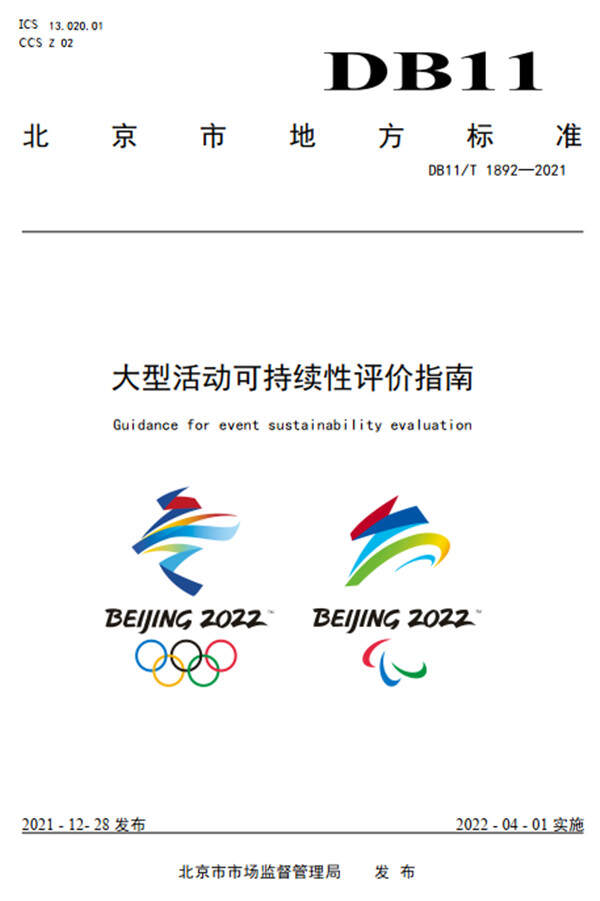 ICS 13.020.01
CCS Z 02

DB11

北京市地方标准

DB11/T 1892—2021

大型活动可持续性评价指南

Guidance for event sustainability evaluation

BEIJING 2022

BEIJING 2022

2021 - 12- 28发布 2022 - 04 - 01实施

北京市市场监督管理局 发布